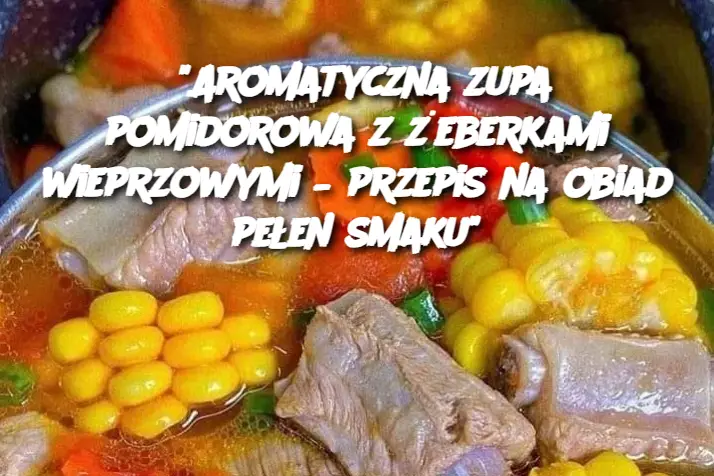 "AROMATYCZNA ZUPA POMIDOROWA Z ŻEBERKAMI WIEPRZOWYMI – PRZEPIS NA OBIAD PEŁEN SMAKU"